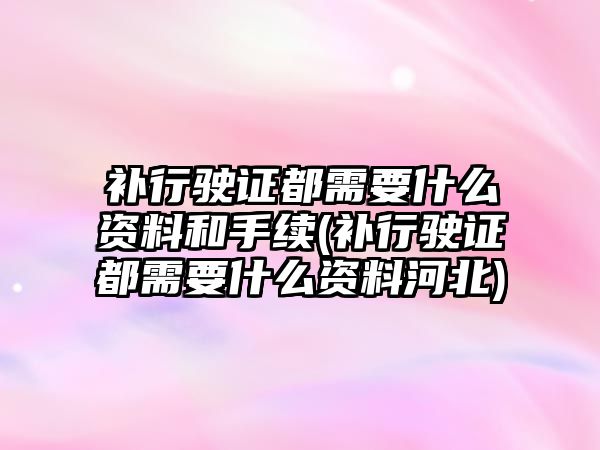 补行驶证都需要什么资料和手续(补行驶证都需要什么资料河北)